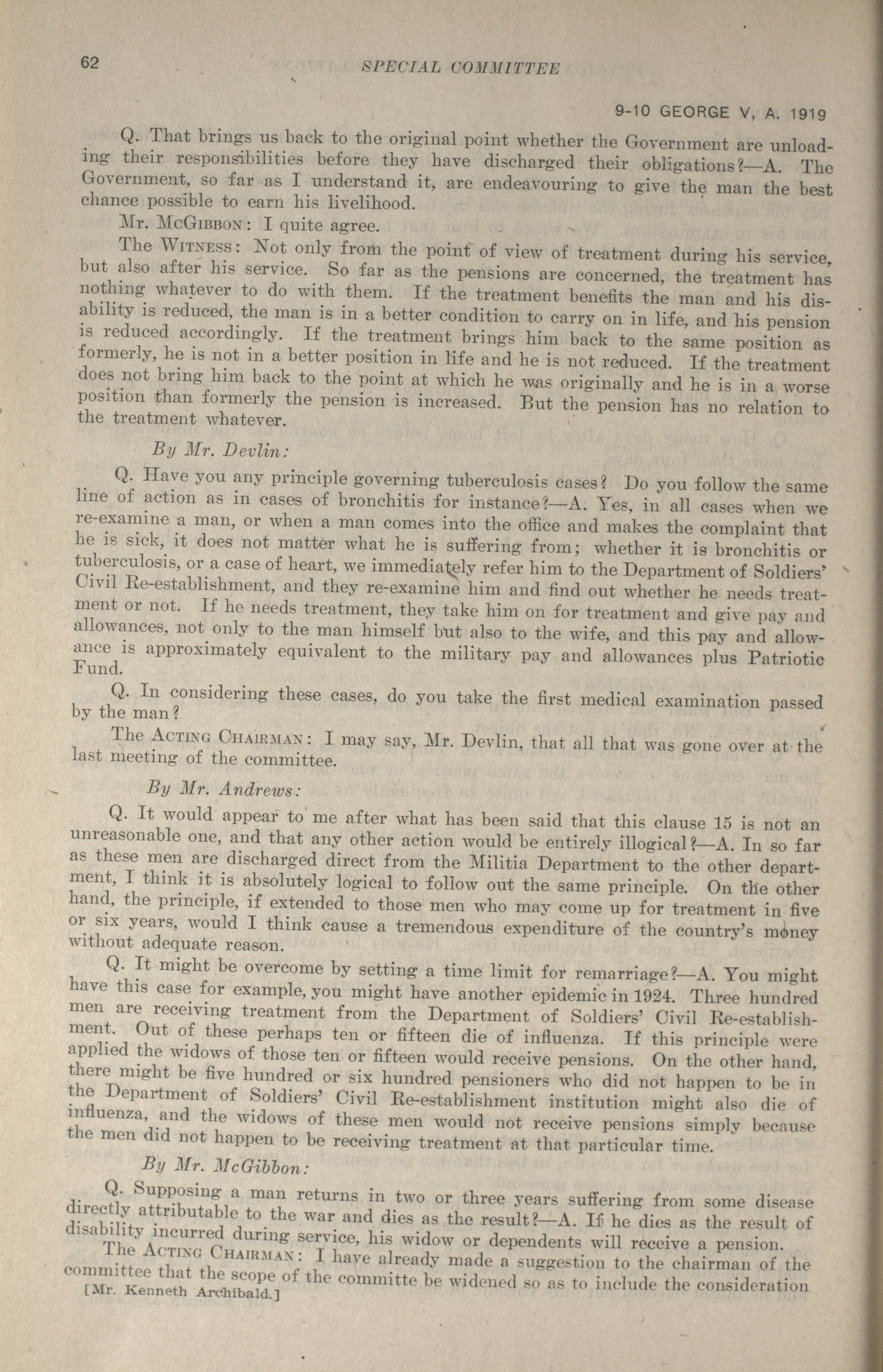 62 SPECIAL COMMITTEE

9-10 GEORGE V, A. 1919

Q. That brings us back to the original point whether the Government are unloading their responsibilities before they have discharged their obligations?—A. The Government, so far as I understand it, are endeavouring to give the man the best chance possible to earn his livelihood.

Mr. McGibbon: I quite agree.

The Witness: Not only from the point of view of treatment during his service, but also after his service. So far as the pensions are concerned, the treatment has nothing whatever to do with them. If the treatment benefits the man and his disability is reduced, the man is in a better condition to carry on in life, and his pension is reduced accordingly. If the treatment brings him back to the same position as formerly, he is not in a better position in life and he is not reduced. If the treatment does not bring him back to the point at which he was originally and he is in a worse position than formerly the pension is increased. But the pension has no relation to the treatment whatever.

By Mr. Devlin:

Q. Have you any principle governing tuberculosis cases? Do you follow the same line of action as in cases of bronchitis for instance?—A. Yes, in all cases when we re-examine a man, or when a man comes into the office and makes the complaint that he is sick, it does not matter what he is suffering from; whether it is bronchitis or tuberculosis, or a case of heart, we immediately refer him to the Department of Soldiers' Civil Re-establishment, and they re-examine him and find out whether he needs treatment or not. If he needs treatment, they take him on for treatment and give pay and allowances, not only to the man himself but also to the wife, and this pay and allowance is approximately equivalent to the military pay and allowances plus Patriotic Fund.

Q. In considering these cases, do you take the first medical examination passed by the man?

The Acting Chairman: I may say, Mr. Devlin, that all that was gone over at the last meeting of the committee.

By Mr. Andrews:

Q. It would appear to me after what has been said that this clause 15 is not an unreasonable one, and that any other action would be entirely illogical?—A. In so far as these men are discharged direct from the Militia Department to the other department, I think it is absolutely logical to follow out the same principle. On the other hand, the principle, if extended to those men who may come up for treatment in five or six years, would I think cause a tremendous expenditure of the country's money without adequate reason.

Q. It might be overcome by setting a time limit for remarriage?—A. You might have this case for example, you might have another epidemic in 1924. Three hundred men are receiving treatment from the Department of Soldiers' Civil Re-establishment. Out of these perhaps ten or fifteen die of influenza. If this principle were applied the widows of those ten or fifteen would receive pensions. On the other hand, there might be five hundred or six hundred pensioners who did not happen to be in the Department of Soldiers' Civil Re-establishment institution might also die of influenza, and the widows of these men would not receive pensions simply because the men did not happen to be receiving treatment at that particular time.

By Mr. McGibbon:

Q. Supposing a man returns in two or three years suffering from some disease directly attributable to the war and dies as the result?—A. If he dies as the result of disability incurred during service, his widow or dependents will receive a pension.

The Acting Chairman: I have already made a suggestion to the chairman of the committee that the scope of the committe be widened so as to include the consideration

[Mr. Kenneth Archibald.]